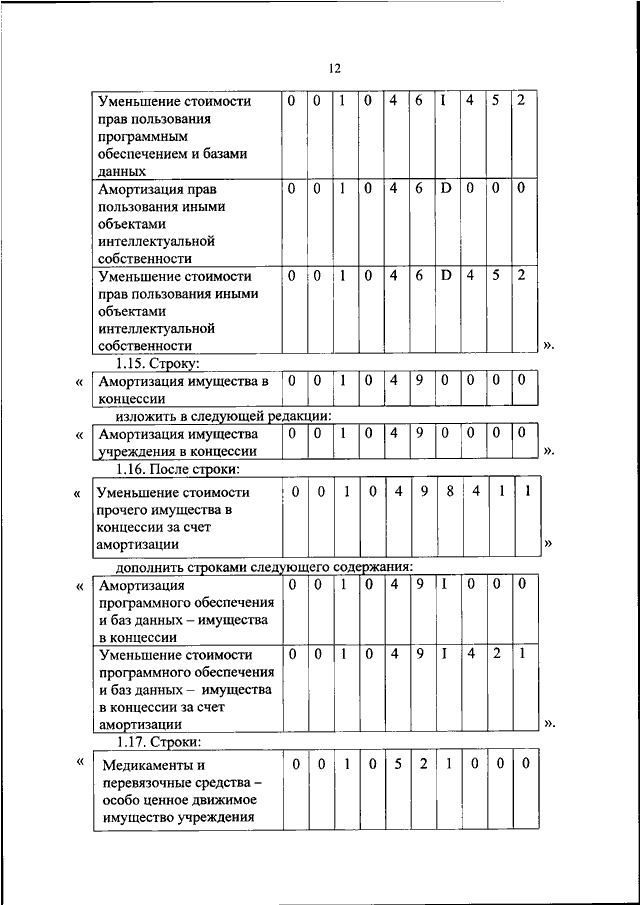 12

| Уменьшение стоимости прав пользования программным обеспечением и базами данных | 0 | 0 | 1 | 0 | 4 | 6 | I | 4 | 5 | 2 |
|---|---|---|---|---|---|---|---|---|---|---|
| Амортизация прав пользования иными объектами интеллектуальной собственности | 0 | 0 | 1 | 0 | 4 | 6 | D | 0 | 0 | 0 |
| Уменьшение стоимости прав пользования иными объектами интеллектуальной собственности | 0 | 0 | 1 | 0 | 4 | 6 | D | 4 | 5 | 2 |

».

1.15. Строку:

«

| Амортизация имущества в концессии | 0 | 0 | 1 | 0 | 4 | 9 | 0 | 0 | 0 | 0 |
|---|---|---|---|---|---|---|---|---|---|---|

изложить в следующей редакции:

«

| Амортизация имущества учреждения в концессии | 0 | 0 | 1 | 0 | 4 | 9 | 0 | 0 | 0 | 0 |
|---|---|---|---|---|---|---|---|---|---|---|

».

1.16. После строки:

«

| Уменьшение стоимости прочего имущества в концессии за счет амортизации | 0 | 0 | 1 | 0 | 4 | 9 | 8 | 4 | 1 | 1 |
|---|---|---|---|---|---|---|---|---|---|---|

»

дополнить строками следующего содержания:

«

| Амортизация программного обеспечения и баз данных – имущества в концессии | 0 | 0 | 1 | 0 | 4 | 9 | I | 0 | 0 | 0 |
|---|---|---|---|---|---|---|---|---|---|---|
| Уменьшение стоимости программного обеспечения и баз данных – имущества в концессии за счет амортизации | 0 | 0 | 1 | 0 | 4 | 9 | I | 4 | 2 | 1 |

».

1.17. Строки:

«

| Медикаменты и перевязочные средства – особо ценное движимое имущество учреждения | 0 | 0 | 1 | 0 | 5 | 2 | 1 | 0 | 0 | 0 |
|---|---|---|---|---|---|---|---|---|---|---|